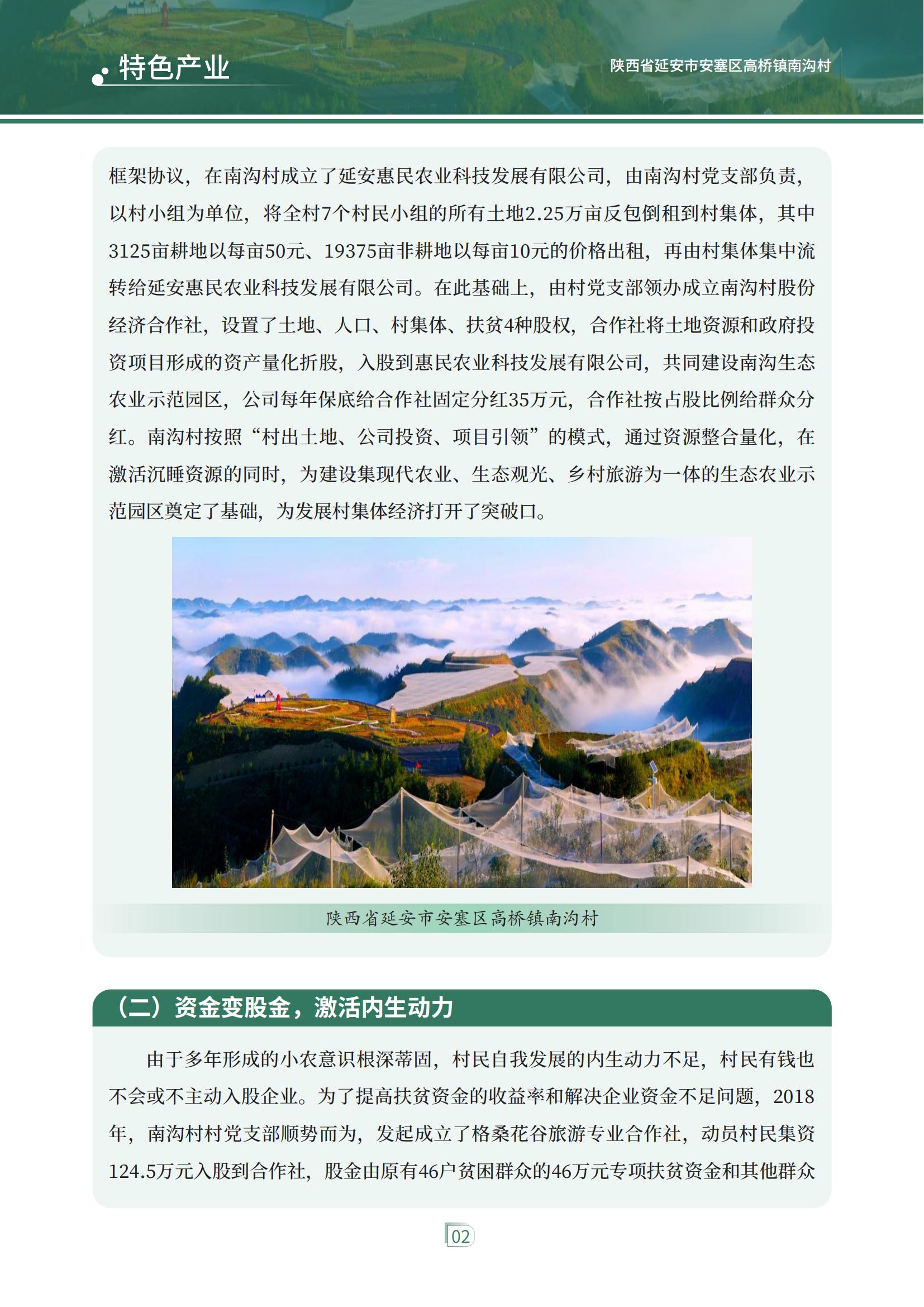 特色产业

陕西省延安市安塞区高桥镇南沟村

框架协议，在南沟村成立了延安惠民农业科技发展有限公司，由南沟村党支部负责，以村小组为单位，将全村7个村民小组的所有土地2.25万亩反包倒租到村集体，其中3125亩耕地以每亩50元、19375亩非耕地以每亩10元的价格出租，再由村集体集中流转给延安惠民农业科技发展有限公司。在此基础上，由村党支部领办成立南沟村股份经济合作社，设置了土地、人口、村集体、扶贫4种股权，合作社将土地资源和政府投资项目形成的资产量化折股，入股到惠民农业科技发展有限公司，共同建设南沟生态农业示范园区，公司每年保底给合作社固定分红35万元，合作社按占股比例给群众分红。南沟村按照“村出土地、公司投资、项目引领”的模式，通过资源整合量化，在激活沉睡资源的同时，为建设集现代农业、生态观光、乡村旅游为一体的生态农业示范园区奠定了基础，为发展村集体经济打开了突破口。

陕西省延安市安塞区高桥镇南沟村

（二）资金变股金，激活内生动力

由于多年形成的小农意识根深蒂固，村民自我发展的内生动力不足，村民有钱也不会或不主动入股企业。为了提高扶贫资金的收益率和解决企业资金不足问题，2018年，南沟村村党支部顺势而为，发起成立了格桑花谷旅游专业合作社，动员村民集资124.5万元入股到合作社，股金由原有46户贫困群众的46万元专项扶贫资金和其他群众

02